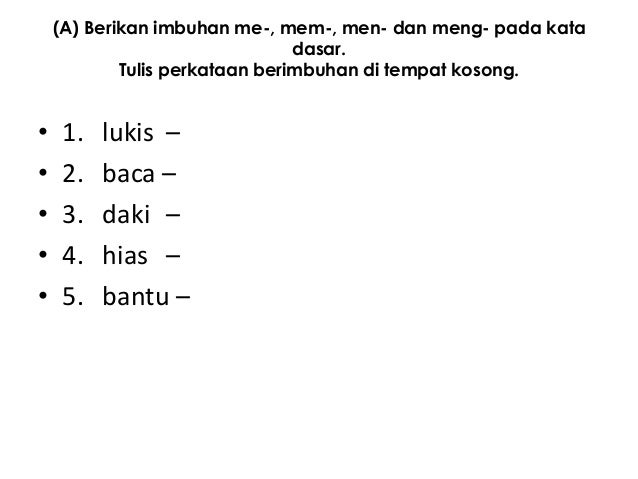 (A) Berikan imbuhan me-, mem-, men- dan meng- pada kata dasar.
Tulis perkataan berimbuhan di tempat kosong.

• 1. lukis –
• 2. baca –
• 3. daki –
• 4. hias –
• 5. bantu –